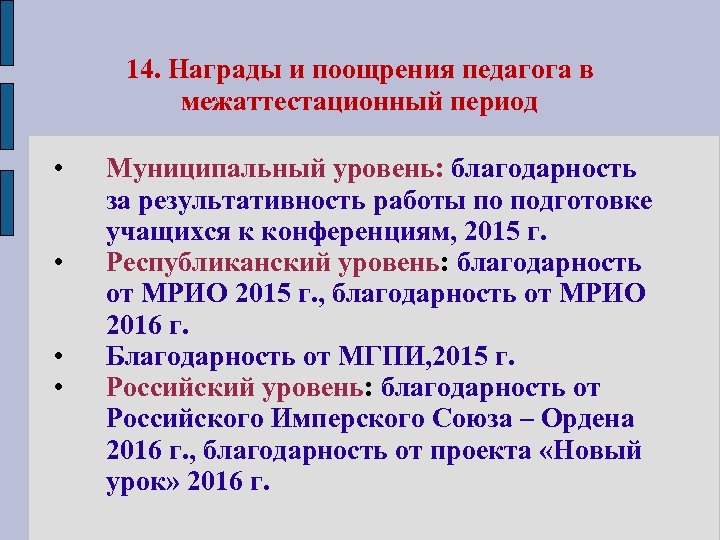 14. Награды и поощрения педагога в межаттестационный период

• Муниципальный уровень: благодарность за результативность работы по подготовке учащихся к конференциям, 2015 г.
• Республиканский уровень: благодарность от МРИО 2015 г., благодарность от МРИО 2016 г.
• Благодарность от МГПИ,2015 г.
• Российский уровень: благодарность от Российского Имперского Союза – Ордена 2016 г., благодарность от проекта «Новый урок» 2016 г.